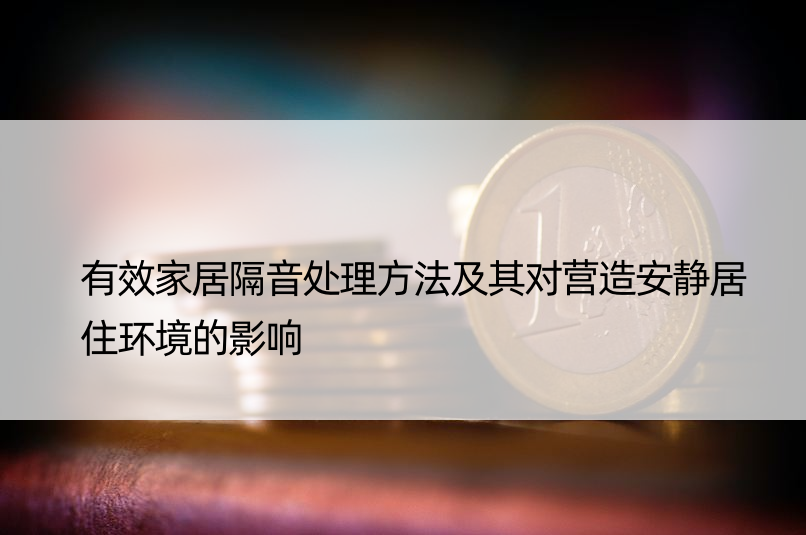 有效家居隔音处理方法及其对营造安静居住环境的影响